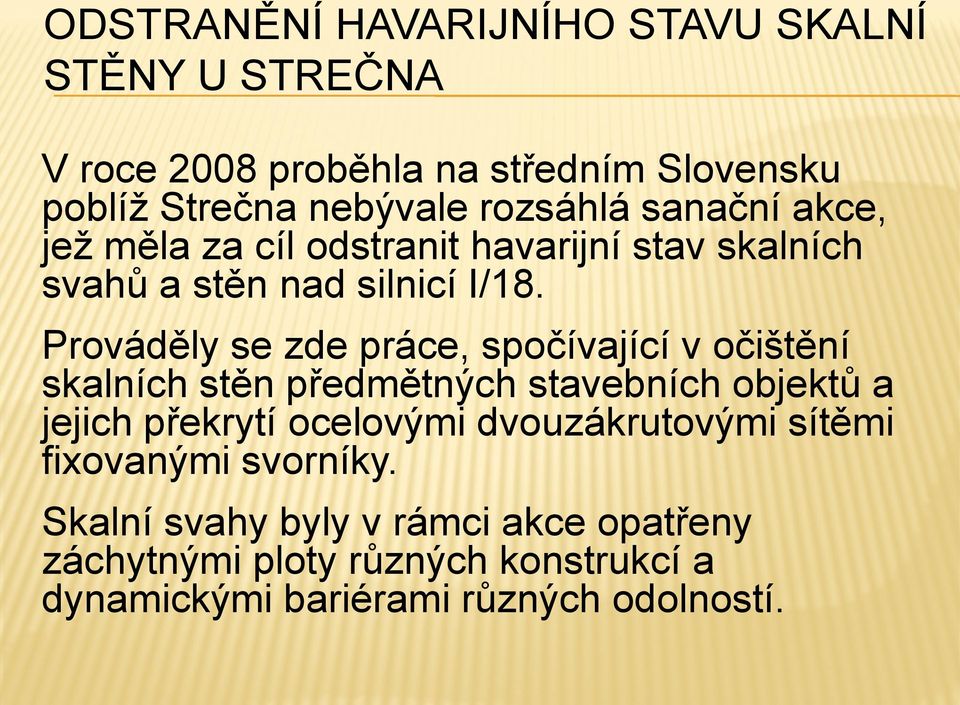 ODSTRANĚNÍ HAVARIJNÍHO STAVU SKALNÍ STĚNY U STREČNA

V roce 2008 proběhla na středním Slovensku poblíž Strečna nebývale rozsáhlá sanační akce, jež měla za cíl odstranit havarijní stav skalních svahů a stěn nad silnicí I/18.

Prováděly se zde práce, spočívající v očištění skalních stěn předmětných stavebních objektů a jejich překrytí ocelovými dvouzákrutovými sítěmi fixovanými svorníky.

Skalní svahy byly v rámci akce opatřeny záchytnými ploty různých konstrukcí a dynamickými bariérami různých odolností.